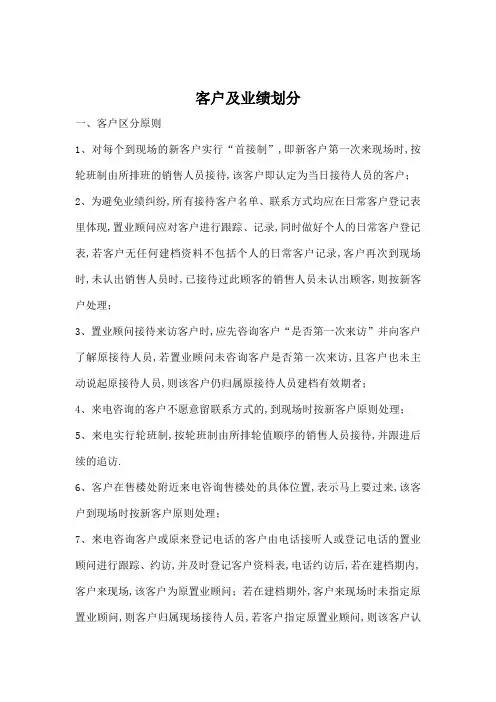 客户及业绩划分

一、客户区分原则

1、对每个到现场的新客户实行“首接制”，即新客户第一次来现场时，按轮班制由所排班的销售人员接待，该客户即认定为当日接待人员的客户；

2、为避免业绩纠纷，所有接待客户名单、联系方式均应在日常客户登记表里体现，置业顾问应对客户进行跟踪、记录，同时做好个人的日常客户登记表，若客户无任何建档资料不包括个人的日常客户记录，客户再次到现场时，未认出销售人员时，已接待过此顾客的销售人员未认出顾客，则按新客户处理；

3、置业顾问接待来访客户时，应先咨询客户“是否第一次来访”并向客户了解原接待人员，若置业顾问未咨询客户是否第一次来访，且客户也未主动说起原接待人员，则该客户仍归属原接待人员建档有效期者；

4、来电咨询的客户不愿意留联系方式的，到现场时按新客户原则处理；

5、来电实行轮班制，按轮班制由所排轮值顺序的销售人员接待，并跟进后续的追访.

6、客户在售楼处附近来电咨询售楼处的具体位置，表示马上要过来，该客户到现场时按新客户原则处理；

7、来电咨询客户或原来登记电话的客户由电话接听人或登记电话的置业顾问进行跟踪、约访，并及时登记客户资料表，电话约访后，若在建档期内，客户来现场，该客户为原置业顾问；若在建档期外，客户来现场时未指定原置业顾问，则客户归属现场接待人员，若客户指定原置业顾问，则该客户认